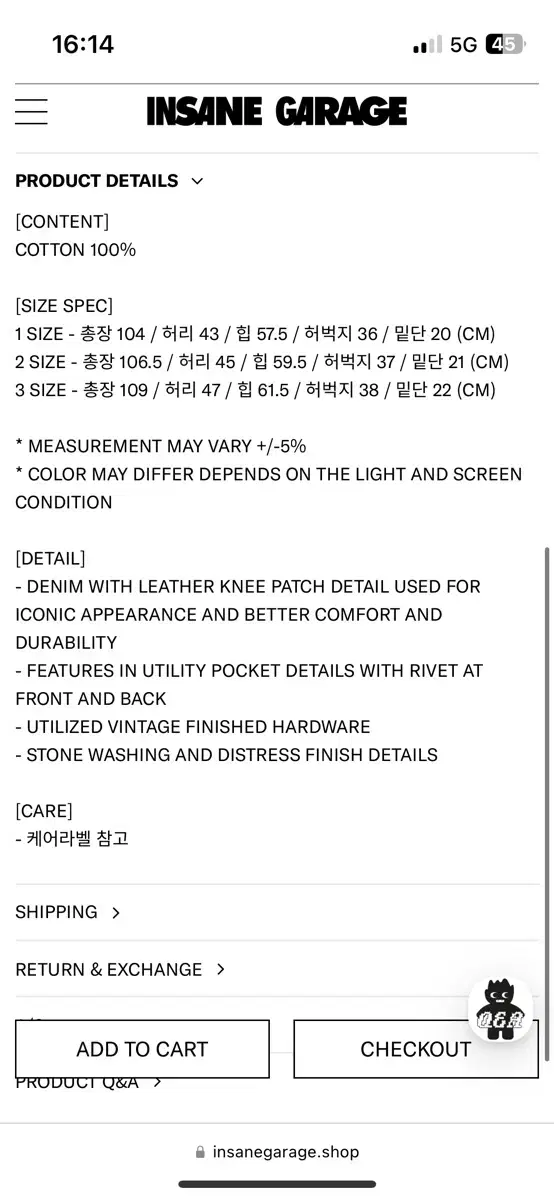 16:14
5G 45

INSANE GARAGE

PRODUCT DETAILS

[CONTENT]
COTTON 100%

[SIZE SPEC]
1 SIZE - 총장 104 / 허리 43 / 힙 57.5 / 허벅지 36 / 밑단 20 (CM)
2 SIZE - 총장 106.5 / 허리 45 / 힙 59.5 / 허벅지 37 / 밑단 21 (CM)
3 SIZE - 총장 109 / 허리 47 / 힙 61.5 / 허벅지 38 / 밑단 22 (CM)

* MEASUREMENT MAY VARY +/-5%
* COLOR MAY DIFFER DEPENDS ON THE LIGHT AND SCREEN CONDITION

[DETAIL]
- DENIM WITH LEATHER KNEE PATCH DETAIL USED FOR ICONIC APPEARANCE AND BETTER COMFORT AND DURABILITY
- FEATURES IN UTILITY POCKET DETAILS WITH RIVET AT FRONT AND BACK
- UTILIZED VINTAGE FINISHED HARDWARE
- STONE WASHING AND DISTRESS FINISH DETAILS

[CARE]
- 케어라벨 참고

SHIPPING

RETURN & EXCHANGE

Q&A

ADD TO CART

CHECKOUT

PRODUCT Q&A

insanegarage.shop